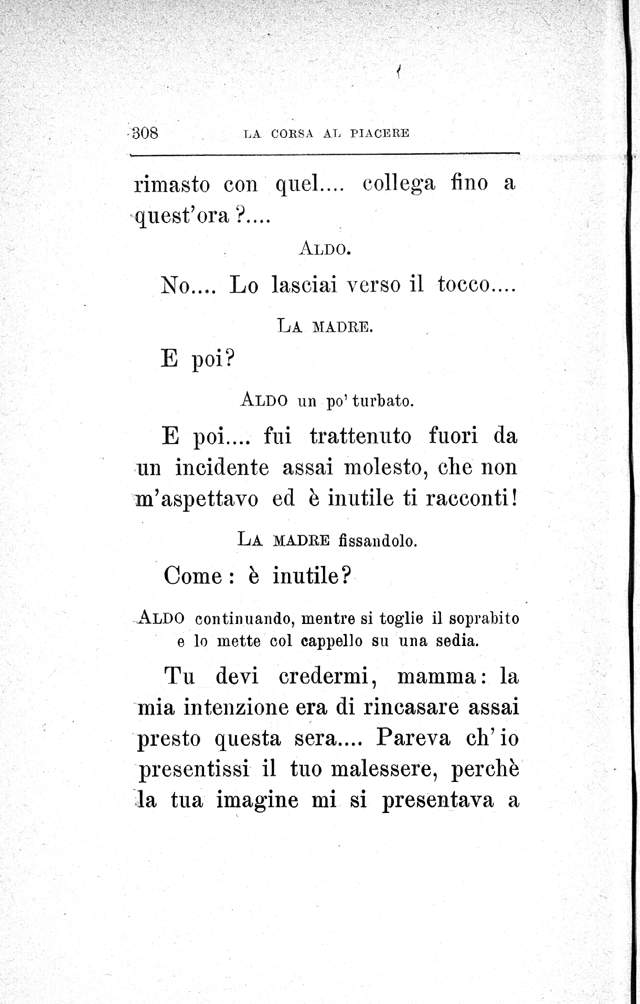 308 LA CORSA AL PIACERE

rimasto con quel.... collega fino a quest'ora ?....

ALDO.

No.... Lo lasciai verso il tocco....

LA MADRE.

E poi?

ALDO un po' turbato.

E poi.... fui trattenuto fuori da un incidente assai molesto, che non m'aspettavo ed è inutile ti racconti!

LA MADRE fissandolo.

Come: è inutile?

ALDO continuando, mentre si toglie il soprabito e lo mette col cappello su una sedia.

Tu devi credermi, mamma: la mia intenzione era di rincasare assai presto questa sera.... Pareva ch'io presentissi il tuo malessere, perchè la tua imagine mi si presentava a